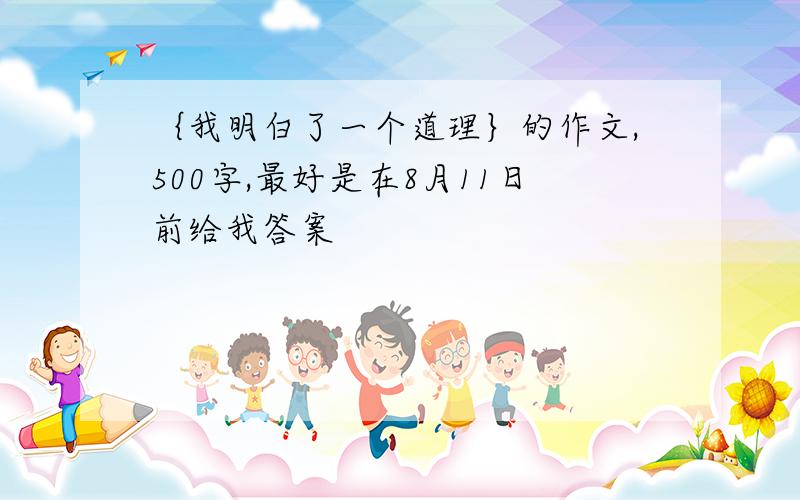 {我明白了一个道理}的作文,500字,最好是在8月11日前给我答案